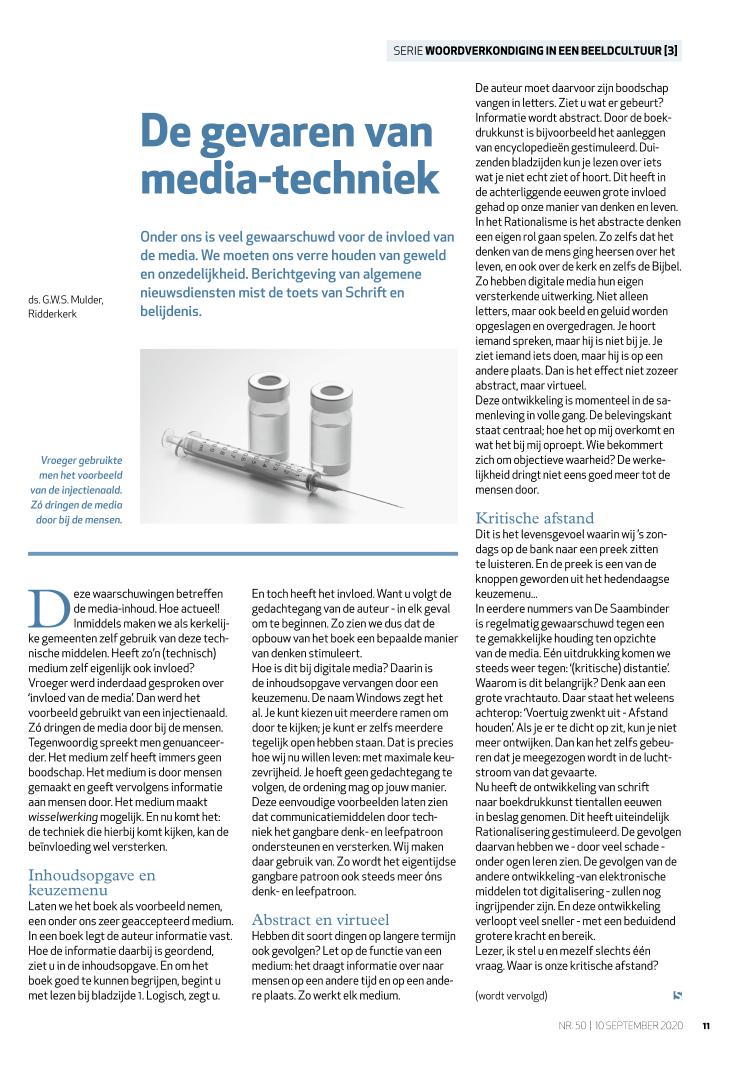 SERIE WOORDVERKONDIGING IN EEN BEELDCULTUUR [3]

De gevaren van media-techniek

Onder ons is veel gewaarschuwd voor de invloed van de media. We moeten ons verre houden van geweld en onzedelijkheid. Berichtgeving van algemene nieuwsdiensten mist de toets van Schrift en belijdenis.

ds. G.W.S. Mulder, Ridderkerk

Vroeger gebruikte men het voorbeeld van de injectienaald. Zó dringen de media door bij de mensen.

Deze waarschuwingen betreffen de media-inhoud. Hoe actueel! Inmiddels maken we als kerkelijke gemeenten zelf gebruik van deze technische middelen. Heeft zo'n (technisch) medium zelf eigenlijk ook invloed? Vroeger werd inderdaad gesproken over 'invloed van de media'. Dan werd het voorbeeld gebruikt van een injectienaald. Zó dringen de media door bij de mensen. Tegenwoordig spreekt men genuanceerder. Het medium zelf heeft immers geen boodschap. Het medium is door mensen gemaakt en geeft vervolgens informatie aan mensen door. Het medium maakt wisselwerking mogelijk. En nu komt het: de techniek die hierbij komt kijken, kan de beïnvloeding wel versterken.

Inhoudsopgave en keuzemenu
Laten we het boek als voorbeeld nemen, een onder ons zeer geaccepteerd medium. In een boek legt de auteur informatie vast. Hoe de informatie daarbij is geordend, ziet u in de inhoudsopgave. En om het boek goed te kunnen begrijpen, begint u met lezen bij bladzijde 1. Logisch, zegt u.

En toch heeft het invloed. Want u volgt de gedachtegang van de auteur - in elk geval om te beginnen. Zo zien we dus dat de opbouw van het boek een bepaalde manier van denken stimuleert.
Hoe is dit bij digitale media? Daarin is de inhoudsopgave vervangen door een keuzemenu. De naam Windows zegt het al. Je kunt kiezen uit meerdere ramen om door te kijken; je kunt er zelfs meerdere tegelijk open hebben staan. Dat is precies hoe wij nu willen leven: met maximale keuzevrijheid. Je hoeft geen gedachtegang te volgen, de ordening mag op jouw manier. Deze eenvoudige voorbeelden laten zien dat communicatiemiddelen door techniek het gangbare denk- en leefpatroon ondersteunen en versterken. Wij maken daar gebruik van. Zo wordt het eigentijdse gangbare patroon ook steeds meer óns denk- en leefpatroon.

Abstract en virtueel
Hebben dit soort dingen op langere termijn ook gevolgen? Let op de functie van een medium: het draagt informatie over naar mensen op een andere tijd en op een andere plaats. Zo werkt elk medium.

De auteur moet daarvoor zijn boodschap vangen in letters. Ziet u wat er gebeurt? Informatie wordt abstract. Door de boekdrukkunst is bijvoorbeeld het aanleggen van encyclopedieën gestimuleerd. Duizenden bladzijden kun je lezen over iets wat je niet echt ziet of hoort. Dit heeft in de achterliggende eeuwen grote invloed gehad op onze manier van denken en leven. In het Rationalisme is het abstracte denken een eigen rol gaan spelen. Zo zelfs dat het denken van de mens ging heersen over het leven, en ook over de kerk en zelfs de Bijbel. Zo hebben digitale media hun eigen versterkende uitwerking. Niet alleen letters, maar ook beeld en geluid worden opgeslagen en overgedragen. Je hoort iemand spreken, maar hij is niet bij je. Je ziet iemand iets doen, maar hij is op een andere plaats. Dan is het effect niet zozeer abstract, maar virtueel.
Deze ontwikkeling is momenteel in de samenleving in volle gang. De belevingskant staat centraal; hoe het op mij overkomt en wat het bij mij oproept. Wie bekommert zich om objectieve waarheid? De werkelijkheid dringt niet eens goed meer tot de mensen door.

Kritische afstand
Dit is het levensgevoel waarin wij 's zondags op de bank naar een preek zitten te luisteren. En de preek is een van de knoppen geworden uit het hedendaagse keuzemenu...
In eerdere nummers van De Saambinder is regelmatig gewaarschuwd tegen een te gemakkelijke houding ten opzichte van de media. Eén uitdrukking komen we steeds weer tegen: '(kritische) distantie'. Waarom is dit belangrijk? Denk aan een grote vrachtauto. Daar staat het weleens achterop: 'Voertuig zwenkt uit - Afstand houden'. Als je er te dicht op zit, kun je niet meer ontwijken. Dan kan het zelfs gebeuren dat je meegezogen wordt in de luchtstroom van dat gevaarte.
Nu heeft de ontwikkeling van schrift naar boekdrukkunst tientallen eeuwen in beslag genomen. Dit heeft uiteindelijk Rationalisering gestimuleerd. De gevolgen daarvan hebben we - door veel schade - onder ogen leren zien. De gevolgen van de andere ontwikkeling -van elektronische middelen tot digitalisering - zullen nog ingrijpender zijn. En deze ontwikkeling verloopt veel sneller - met een beduidend grotere kracht en bereik.
Lezer, ik stel u en mezelf slechts één vraag. Waar is onze kritische afstand?

(wordt vervolgd)

NR. 50 | 10 SEPTEMBER 2020 11